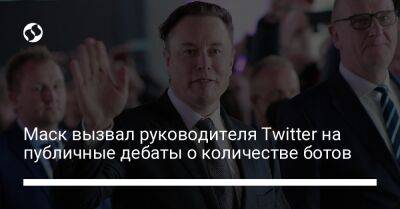 Маск вызвал руководителя Twitter на публичные дебаты о количестве ботов